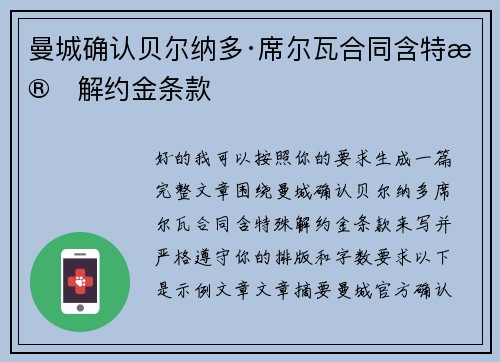 曼城确认贝尔纳多·席尔瓦合同含特æ® 解约金条款

好的我可以按照你的要求生成一篇完整文章围绕曼城确认贝尔纳多席尔瓦合同含特殊解约金条款来写并严格遵守你的排版和字数要求以下是示例文章文章摘要曼城官方确认